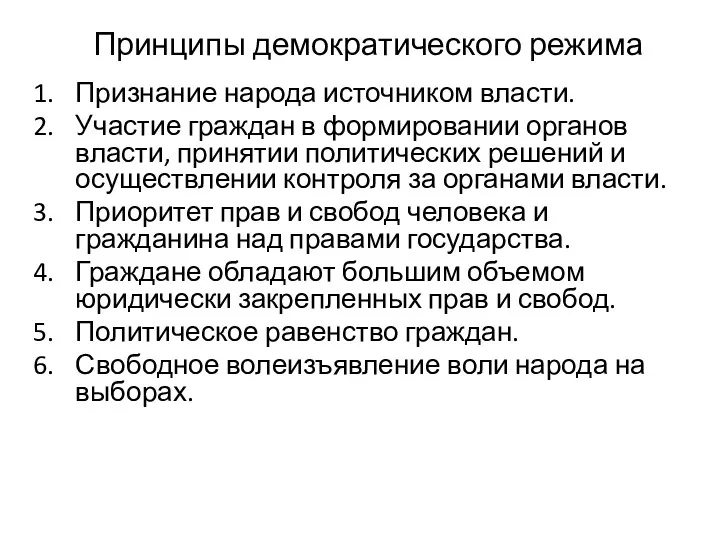 Принципы демократического режима

1. Признание народа источником власти.
2. Участие граждан в формировании органов власти, принятии политических решений и осуществлении контроля за органами власти.
3. Приоритет прав и свобод человека и гражданина над правами государства.
4. Граждане обладают большим объемом юридически закрепленных прав и свобод.
5. Политическое равенство граждан.
6. Свободное волеизъявление воли народа на выборах.